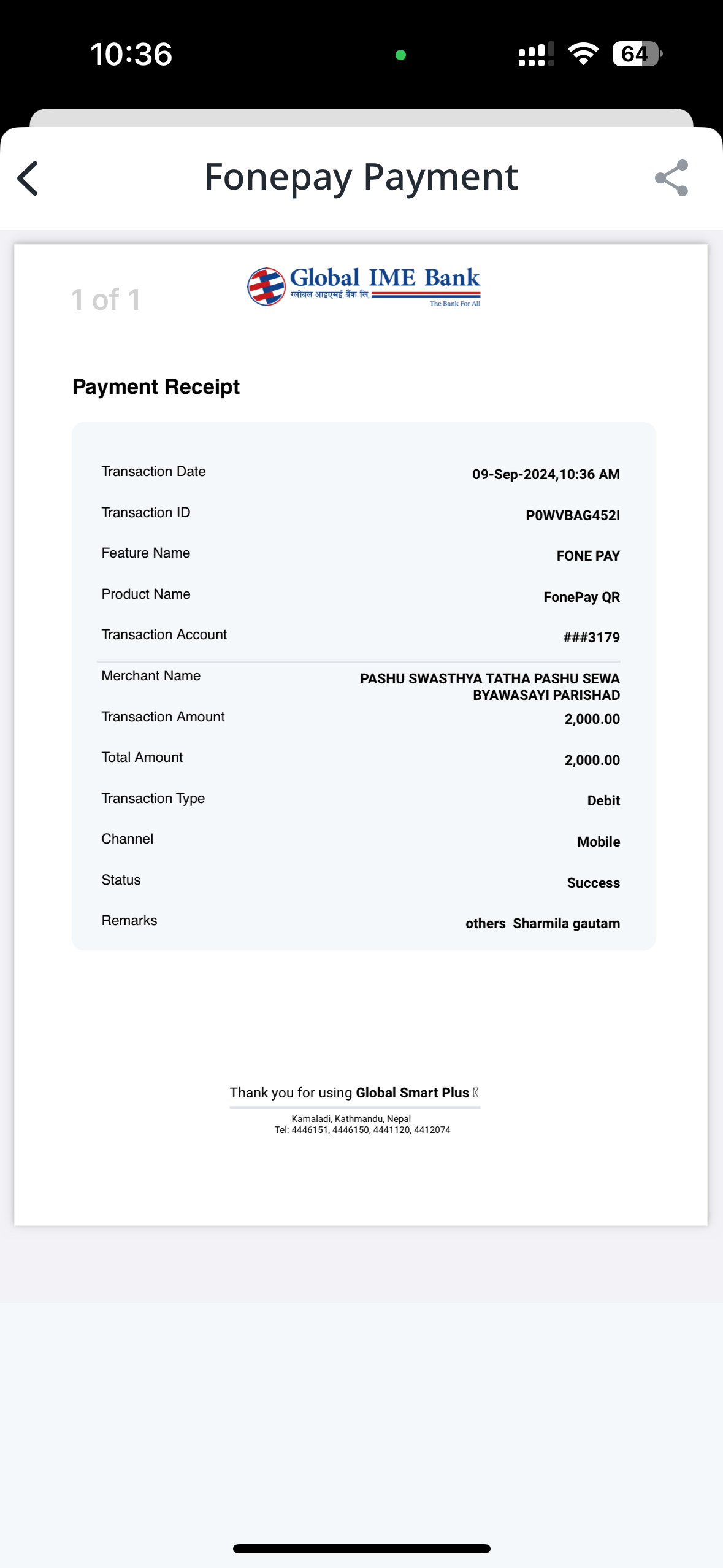 10:36

64

Fonepay Payment

1 of 1

Global IME Bank
ग्लोबल आइएमई बैंक लि.
The Bank For All

Payment Receipt

| | |
|---|---|
| Transaction Date | 09-Sep-2024,10:36 AM |
| Transaction ID | P0WVBAG452I |
| Feature Name | FONE PAY |
| Product Name | FonePay QR |
| Transaction Account | ###3179 |
| Merchant Name | PASHU SWASTHYA TATHA PASHU SEWA BYAWASAYI PARISHAD |
| Transaction Amount | 2,000.00 |
| Total Amount | 2,000.00 |
| Transaction Type | Debit |
| Channel | Mobile |
| Status | Success |
| Remarks | others Sharmila gautam |

Thank you for using Global Smart Plus

Kamaladi, Kathmandu, Nepal
Tel: 4446151, 4446150, 4441120, 4412074